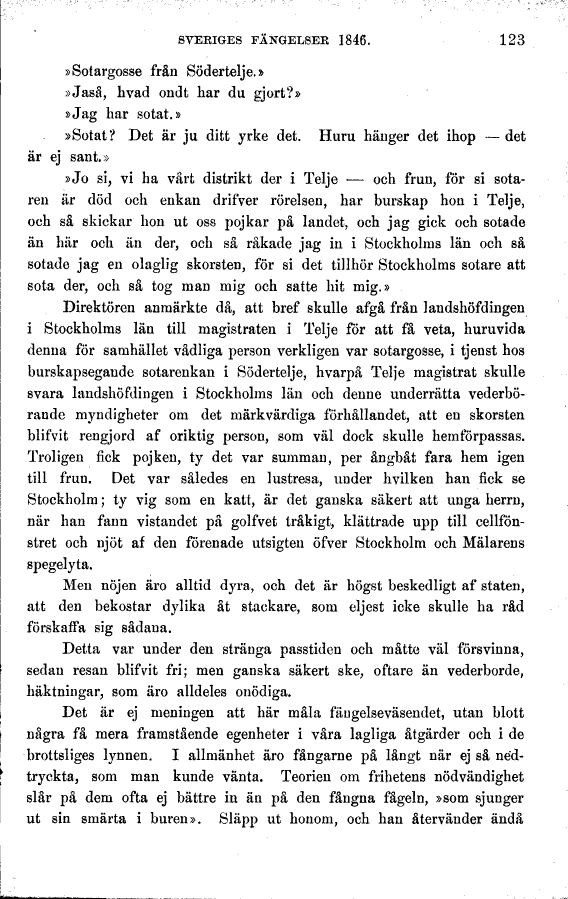 SVERIGES FÄNGELSER 1846. 123

»Sotargosse från Södertelje.»

»Jaså, hvad ondt har du gjort?»

»Jag har sotat.»

»Sotat? Det är ju ditt yrke det. Huru hänger det ihop — det är ej sant.»

»Jo si, vi ha vårt distrikt der i Telje — och frun, för si sotaren är död och enkan drifver rörelsen, har burskap hon i Telje, och så skickar hon ut oss pojkar på landet, och jag gick och sotade än här och än der, och så råkade jag in i Stockholms län och så sotade jag en olaglig skorsten, för si det tillhör Stockholms sotare att sota der, och så tog man mig och satte hit mig.»

Direktören anmärkte då, att bref skulle afgå från landshöfdingen i Stockholms län till magistraten i Telje för att få veta, huruvida denna för samhället vådliga person verkligen var sotargosse, i tjenst hos burskapsegande sotarenkan i Södertelje, hvarpå Telje magistrat skulle svara landshöfdingen i Stockholms län och denne underrätta vederbörande myndigheter om det märkvärdiga förhållandet, att en skorsten blifvit rengjord af oriktig person, som väl dock skulle hemförpassas. Troligen fick pojken, ty det var summan, per ångbåt fara hem igen till frun. Det var således en lustresa, under hvilken han fick se Stockholm; ty vig som en katt, är det ganska säkert att unga herrn, när han fann vistandet på golfvet tråkigt, klättrade upp till cellfönstret och njöt af den förenade utsigten öfver Stockholm och Mälarens spegelyta.

Men nöjen äro alltid dyra, och det är högst beskedligt af staten, att den bekostar dylika åt stackare, som eljest icke skulle ha råd förskaffa sig sådana.

Detta var under den stränga passtiden och måtte väl försvinna, sedan resan blifvit fri; men ganska säkert ske, oftare än vederborde, häktningar, som äro alldeles onödiga.

Det är ej meningen att här måla fängelseväsendet, utan blott några få mera framstående egenheter i våra lagliga åtgärder och i de brottsliges lynnen. I allmänhet äro fångarne på långt när ej så nedtryckta, som man kunde vänta. Teorien om frihetens nödvändighet slår på dem ofta ej bättre in än på den fångna fågeln, »som sjunger ut sin smärta i buren». Släpp ut honom, och han återvänder ändå